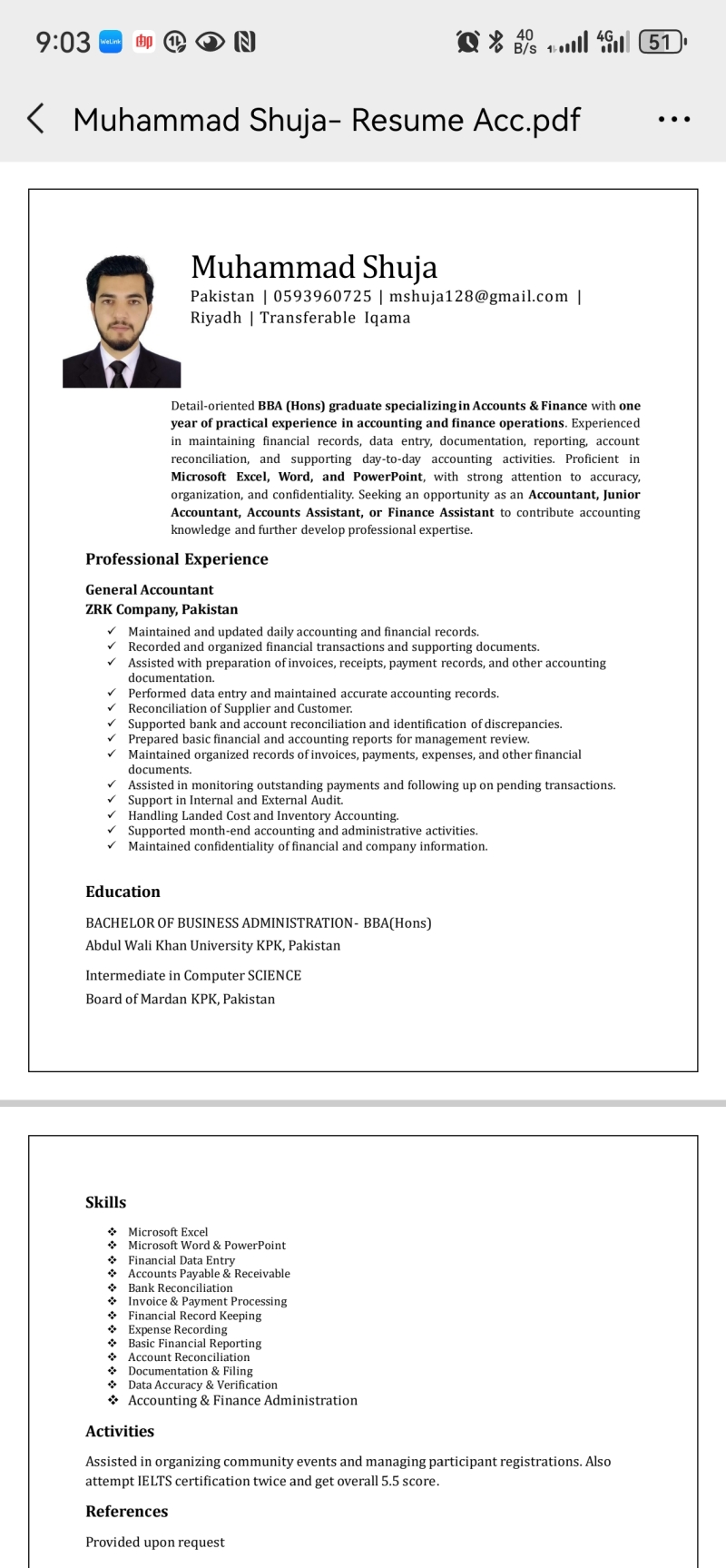 9:03 WeLink 40 B/s 4G 51

Muhammad Shuja- Resume Acc.pdf

Muhammad Shuja
Pakistan | 0593960725 | mshuja128@gmail.com | Riyadh | Transferable Iqama

Detail-oriented BBA (Hons) graduate specializing in Accounts & Finance with one year of practical experience in accounting and finance operations. Experienced in maintaining financial records, data entry, documentation, reporting, account reconciliation, and supporting day-to-day accounting activities. Proficient in Microsoft Excel, Word, and PowerPoint, with strong attention to accuracy, organization, and confidentiality. Seeking an opportunity as an Accountant, Junior Accountant, Accounts Assistant, or Finance Assistant to contribute accounting knowledge and further develop professional expertise.

Professional Experience

General Accountant
ZRK Company, Pakistan

✓ Maintained and updated daily accounting and financial records.
✓ Recorded and organized financial transactions and supporting documents.
✓ Assisted with preparation of invoices, receipts, payment records, and other accounting documentation.
✓ Performed data entry and maintained accurate accounting records.
✓ Reconciliation of Supplier and Customer.
✓ Supported bank and account reconciliation and identification of discrepancies.
✓ Prepared basic financial and accounting reports for management review.
✓ Maintained organized records of invoices, payments, expenses, and other financial documents.
✓ Assisted in monitoring outstanding payments and following up on pending transactions.
✓ Support in Internal and External Audit.
✓ Handling Landed Cost and Inventory Accounting.
✓ Supported month-end accounting and administrative activities.
✓ Maintained confidentiality of financial and company information.

Education

BACHELOR OF BUSINESS ADMINISTRATION- BBA(Hons)
Abdul Wali Khan University KPK, Pakistan

Intermediate in Computer SCIENCE
Board of Mardan KPK, Pakistan

Skills

❖ Microsoft Excel
❖ Microsoft Word & PowerPoint
❖ Financial Data Entry
❖ Accounts Payable & Receivable
❖ Bank Reconciliation
❖ Invoice & Payment Processing
❖ Financial Record Keeping
❖ Expense Recording
❖ Basic Financial Reporting
❖ Account Reconciliation
❖ Documentation & Filing
❖ Data Accuracy & Verification
❖ Accounting & Finance Administration

Activities

Assisted in organizing community events and managing participant registrations. Also attempt IELTS certification twice and get overall 5.5 score.

References

Provided upon request